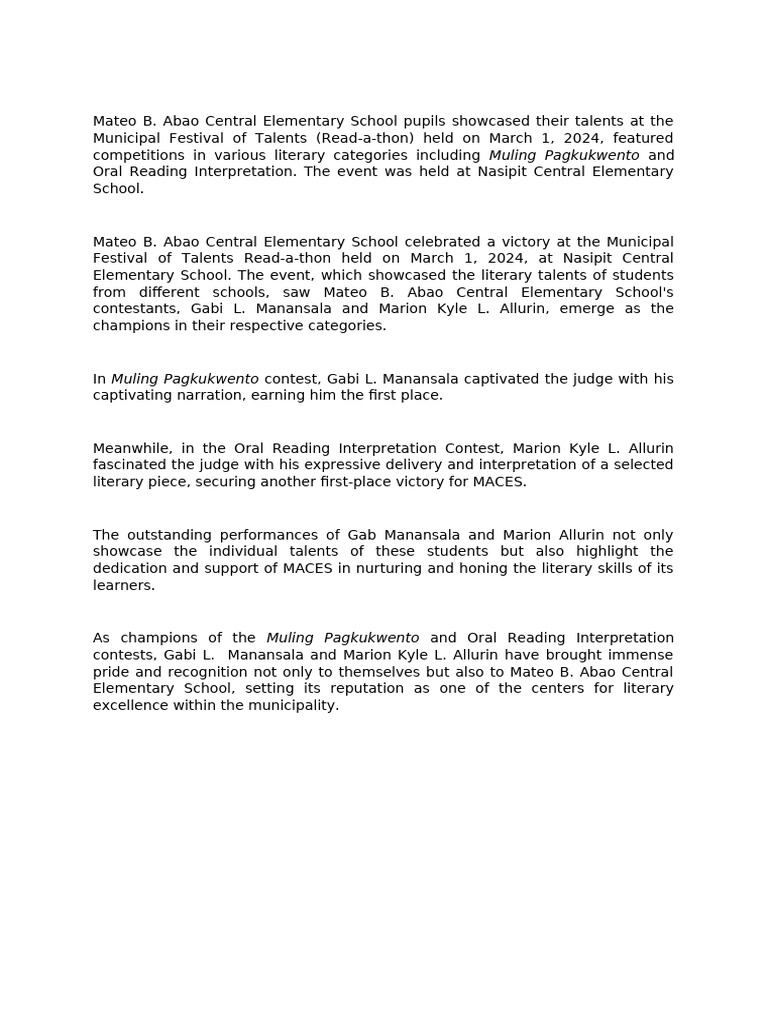 Mateo B. Abao Central Elementary School pupils showcased their talents at the Municipal Festival of Talents (Read-a-thon) held on March 1, 2024, featured competitions in various literary categories including Muling Pagkukwento and Oral Reading Interpretation. The event was held at Nasipit Central Elementary School.

Mateo B. Abao Central Elementary School celebrated a victory at the Municipal Festival of Talents Read-a-thon held on March 1, 2024, at Nasipit Central Elementary School. The event, which showcased the literary talents of students from different schools, saw Mateo B. Abao Central Elementary School's contestants, Gabi L. Manansala and Marion Kyle L. Allurin, emerge as the champions in their respective categories.

In Muling Pagkukwento contest, Gabi L. Manansala captivated the judge with his captivating narration, earning him the first place.

Meanwhile, in the Oral Reading Interpretation Contest, Marion Kyle L. Allurin fascinated the judge with his expressive delivery and interpretation of a selected literary piece, securing another first-place victory for MACES.

The outstanding performances of Gab Manansala and Marion Allurin not only showcase the individual talents of these students but also highlight the dedication and support of MACES in nurturing and honing the literary skills of its learners.

As champions of the Muling Pagkukwento and Oral Reading Interpretation contests, Gabi L. Manansala and Marion Kyle L. Allurin have brought immense pride and recognition not only to themselves but also to Mateo B. Abao Central Elementary School, setting its reputation as one of the centers for literary excellence within the municipality.